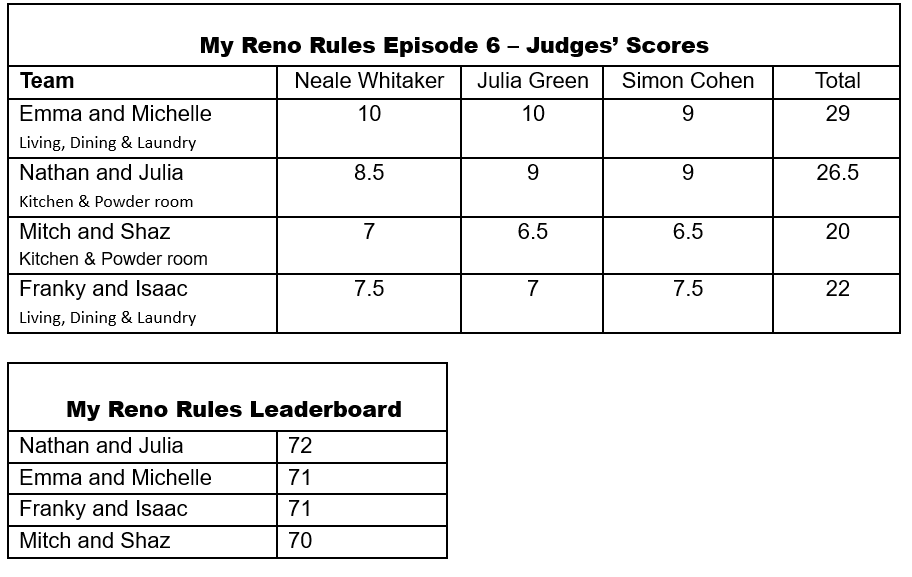 My Reno Rules Episode 6 – Judges' Scores

| Team | Neale Whitaker | Julia Green | Simon Cohen | Total |
|---|---|---|---|---|
| Emma and Michelle Living, Dining & Laundry | 10 | 10 | 9 | 29 |
| Nathan and Julia Kitchen & Powder room | 8.5 | 9 | 9 | 26.5 |
| Mitch and Shaz Kitchen & Powder room | 7 | 6.5 | 6.5 | 20 |
| Franky and Isaac Living, Dining & Laundry | 7.5 | 7 | 7.5 | 22 |

My Reno Rules Leaderboard

| Nathan and Julia | 72 |
|---|---|
| Emma and Michelle | 71 |
| Franky and Isaac | 71 |
| Mitch and Shaz | 70 |